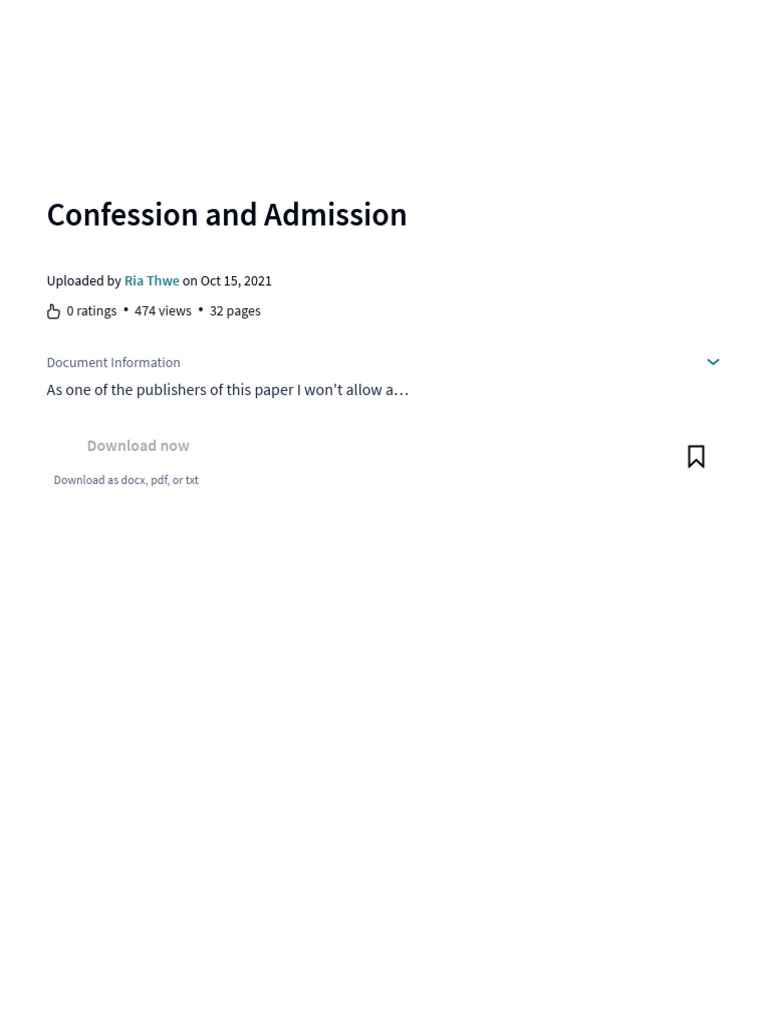 Confession and Admission

Uploaded by Ria Thwe on Oct 15, 2021

0 ratings • 474 views • 32 pages

Document Information

As one of the publishers of this paper I won't allow a…

Download now

Download as docx, pdf, or txt